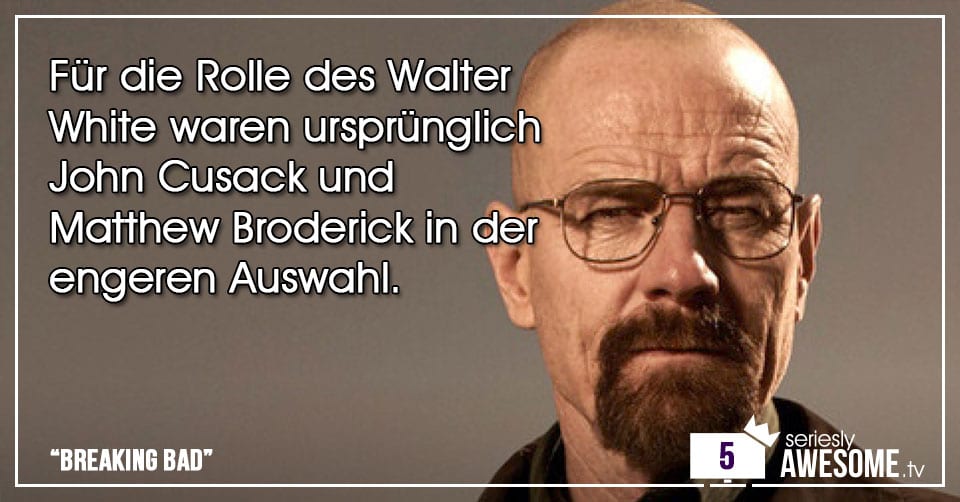 Für die Rolle des Walter White waren ursprünglich John Cusack und Matthew Broderick in der engeren Auswahl.

"BREAKING BAD"

5

seriesly AWESOME.tv